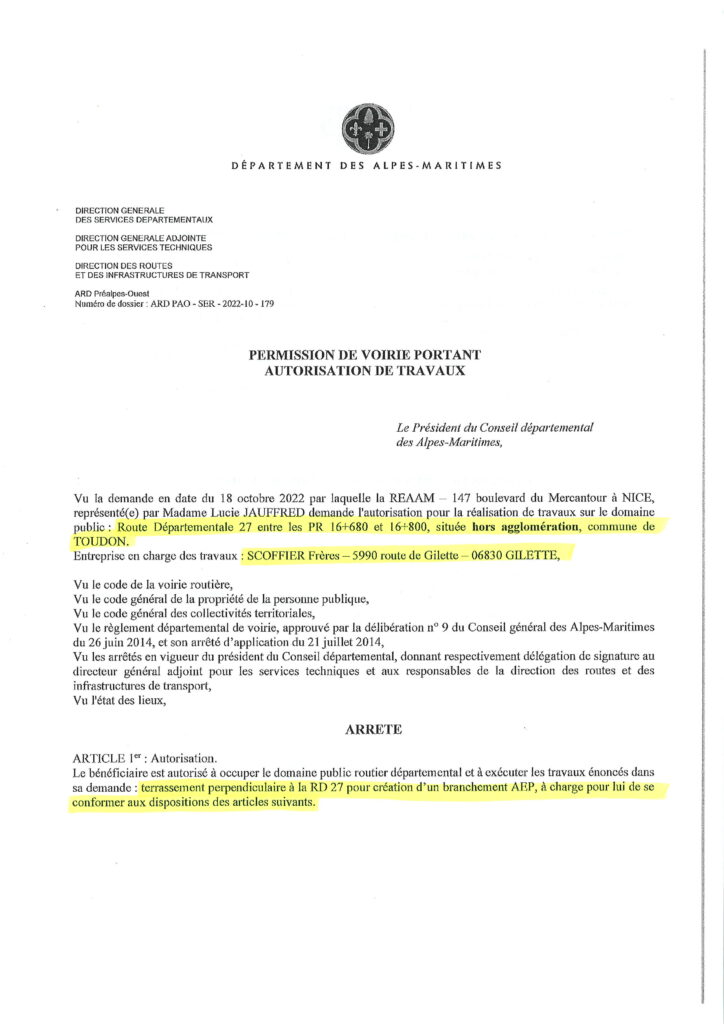 DÉPARTEMENT DES ALPES-MARITIMES

DIRECTION GENERALE
DES SERVICES DEPARTEMENTAUX

DIRECTION GENERALE ADJOINTE
POUR LES SERVICES TECHNIQUES

DIRECTION DES ROUTES
ET DES INFRASTRUCTURES DE TRANSPORT

ARD Préalpes-Ouest
Numéro de dossier : ARD PAO - SER - 2022-10 - 179

PERMISSION DE VOIRIE PORTANT
AUTORISATION DE TRAVAUX

Le Président du Conseil départemental
des Alpes-Maritimes,

Vu la demande en date du 18 octobre 2022 par laquelle la REAAM – 147 boulevard du Mercantour à NICE, représenté(e) par Madame Lucie JAUFFRED demande l'autorisation pour la réalisation de travaux sur le domaine public : Route Départementale 27 entre les PR 16+680 et 16+800, située hors agglomération, commune de TOUDON.
Entreprise en charge des travaux : SCOFFIER Frères – 5990 route de Gilette – 06830 GILETTE,

Vu le code de la voirie routière,
Vu le code général de la propriété de la personne publique,
Vu le code général des collectivités territoriales,
Vu le règlement départemental de voirie, approuvé par la délibération n° 9 du Conseil général des Alpes-Maritimes du 26 juin 2014, et son arrêté d'application du 21 juillet 2014,
Vu les arrêtés en vigueur du président du Conseil départemental, donnant respectivement délégation de signature au directeur général adjoint pour les services techniques et aux responsables de la direction des routes et des infrastructures de transport,
Vu l'état des lieux,

ARRETE

ARTICLE 1$^{er}$ : Autorisation.
Le bénéficiaire est autorisé à occuper le domaine public routier départemental et à exécuter les travaux énoncés dans sa demande : terrassement perpendiculaire à la RD 27 pour création d'un branchement AEP, à charge pour lui de se conformer aux dispositions des articles suivants.